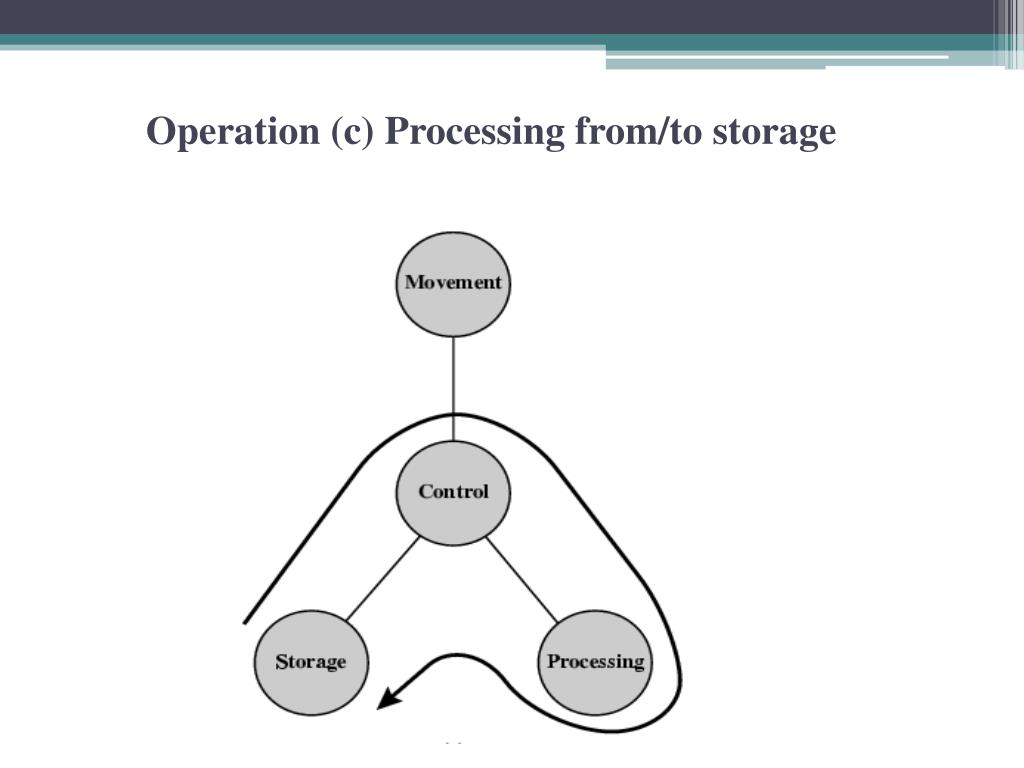 Operation (c) Processing from/to storage

Movement

Control

Storage

Processing